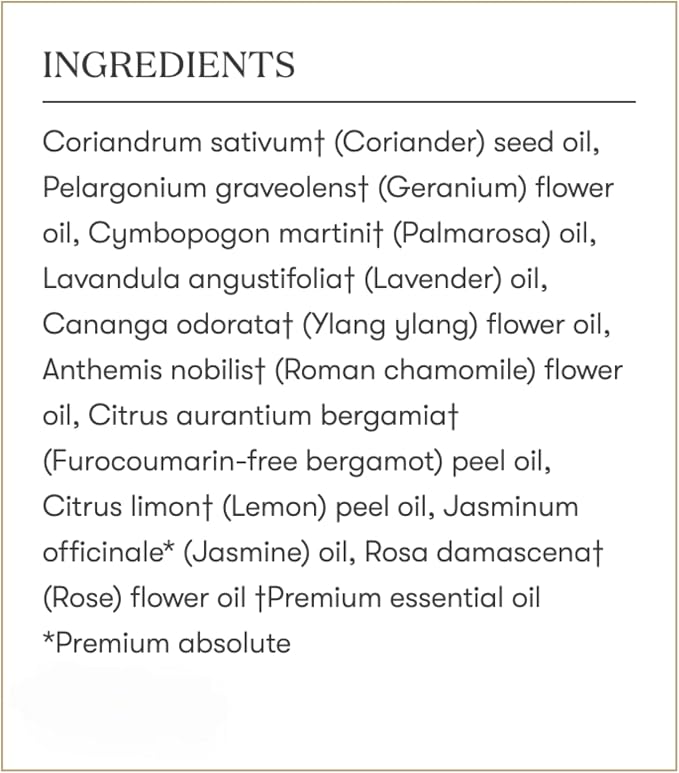 INGREDIENTS

Coriandrum sativum† (Coriander) seed oil, Pelargonium graveolens† (Geranium) flower oil, Cymbopogon martini† (Palmarosa) oil, Lavandula angustifolia† (Lavender) oil, Cananga odorata† (Ylang ylang) flower oil, Anthemis nobilis† (Roman chamomile) flower oil, Citrus aurantium bergamia† (Furocoumarin-free bergamot) peel oil, Citrus limon† (Lemon) peel oil, Jasminum officinale* (Jasmine) oil, Rosa damascena† (Rose) flower oil †Premium essential oil *Premium absolute